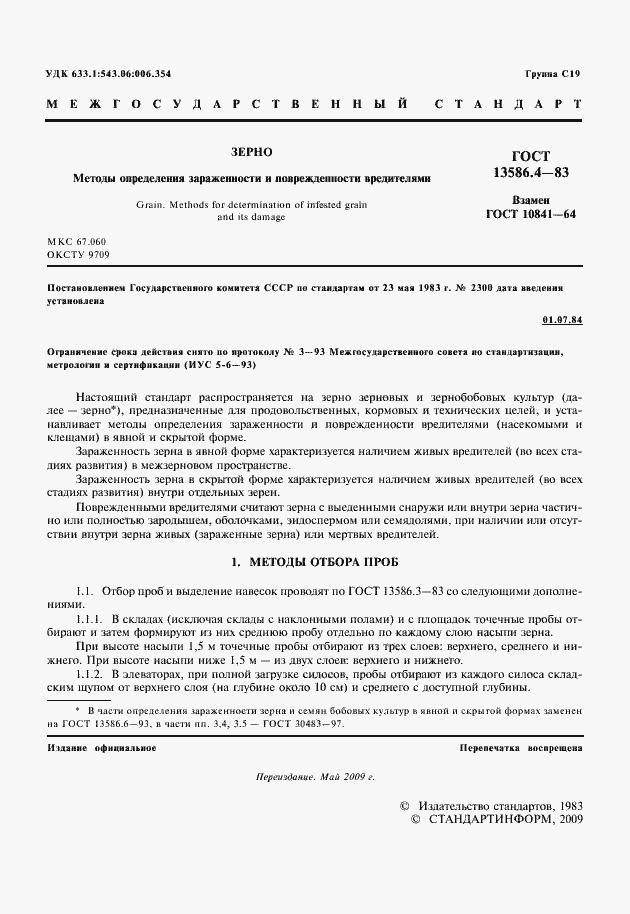 УДК 633.1:543.06:006.354 Группа С19

МЕЖГОСУДАРСТВЕННЫЙ СТАНДАРТ

ЗЕРНО

Методы определения зараженности и поврежденности вредителями

Grain. Methods for determination of infested grain and its damage

ГОСТ 13586.4—83

Взамен ГОСТ 10841—64

МКС 67.060
ОКСТУ 9709

Постановлением Государственного комитета СССР по стандартам от 23 мая 1983 г. № 2300 дата введения установлена

01.07.84

Ограничение срока действия снято по протоколу № 3—93 Межгосударственного совета по стандартизации, метрологии и сертификации (ИУС 5-6—93)

Настоящий стандарт распространяется на зерно зерновых и зернобобовых культур (далее — зерно*), предназначенные для продовольственных, кормовых и технических целей, и устанавливает методы определения зараженности и поврежденности вредителями (насекомыми и клещами) в явной и скрытой форме.

Зараженность зерна в явной форме характеризуется наличием живых вредителей (во всех стадиях развития) в межзерновом пространстве.

Зараженность зерна в скрытой форме характеризуется наличием живых вредителей (во всех стадиях развития) внутри отдельных зерен.

Поврежденными вредителями считают зерна с выеденными снаружи или внутри зерна частично или полностью зародышем, оболочками, эндоспермом или семядолями, при наличии или отсутствии внутри зерна живых (зараженные зерна) или мертвых вредителей.

1. МЕТОДЫ ОТБОРА ПРОБ

1.1. Отбор проб и выделение навесок проводят по ГОСТ 13586.3—83 со следующими дополнениями.

1.1.1. В складах (исключая склады с наклонными полами) и с площадок точечные пробы отбирают и затем формируют из них среднюю пробу отдельно по каждому слою насыпи зерна.

При высоте насыпи 1,5 м точечные пробы отбирают из трех слоев: верхнего, среднего и нижнего. При высоте насыпи ниже 1,5 м — из двух слоев: верхнего и нижнего.

1.1.2. В элеваторах, при полной загрузке силосов, пробы отбирают из каждого силоса складским щупом от верхнего слоя (на глубине около 10 см) и среднего с доступной глубины.

* В части определения зараженности зерна и семян бобовых культур в явной и скрытой формах заменен на ГОСТ 13586.6—93, в части пп. 3.4, 3.5 — ГОСТ 30483—97.

Издание официальное Перепечатка воспрещена

Переиздание. Май 2009 г.

© Издательство стандартов, 1983
© СТАНДАРТИНФОРМ, 2009